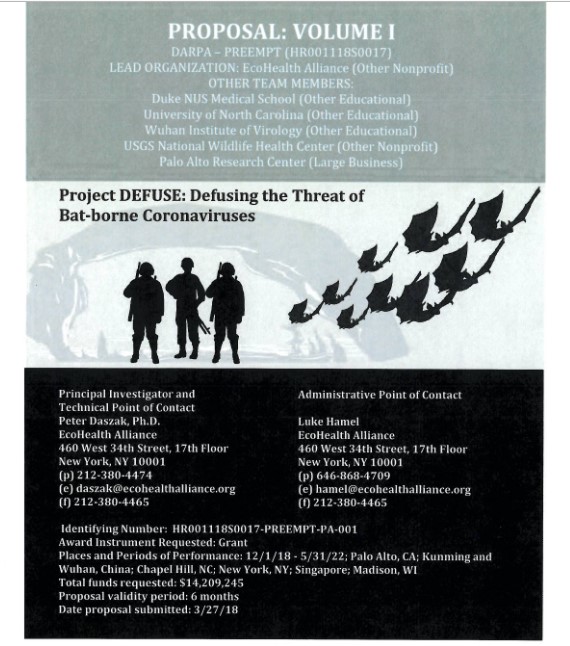 PROPOSAL: VOLUME I
DARPA – PREEMPT (HR001118S0017)
LEAD ORGANIZATION: EcoHealth Alliance (Other Nonprofit)
OTHER TEAM MEMBERS:
Duke NUS Medical School (Other Educational)
University of North Carolina (Other Educational)
Wuhan Institute of Virology (Other Educational)
USGS National Wildlife Health Center (Other Nonprofit)
Palo Alto Research Center (Large Business)

Project DEFUSE: Defusing the Threat of Bat-borne Coronaviruses

Principal Investigator and Technical Point of Contact
Peter Daszak, Ph.D.
EcoHealth Alliance
460 West 34th Street, 17th Floor
New York, NY 10001
(p) 212-380-4474
(e) daszak@ecohealthalliance.org
(f) 212-380-4465

Administrative Point of Contact

Luke Hamel
EcoHealth Alliance
460 West 34th Street, 17th Floor
New York, NY 10001
(p) 646-868-4709
(e) hamel@ecohealthalliance.org
(f) 212-380-4465

Identifying Number: HR001118S0017-PREEMPT-PA-001
Award Instrument Requested: Grant
Places and Periods of Performance: 12/1/18 - 5/31/22; Palo Alto, CA; Kunming and Wuhan, China; Chapel Hill, NC; New York, NY; Singapore; Madison, WI
Total funds requested: $14,209,245
Proposal validity period: 6 months
Date proposal submitted: 3/27/18